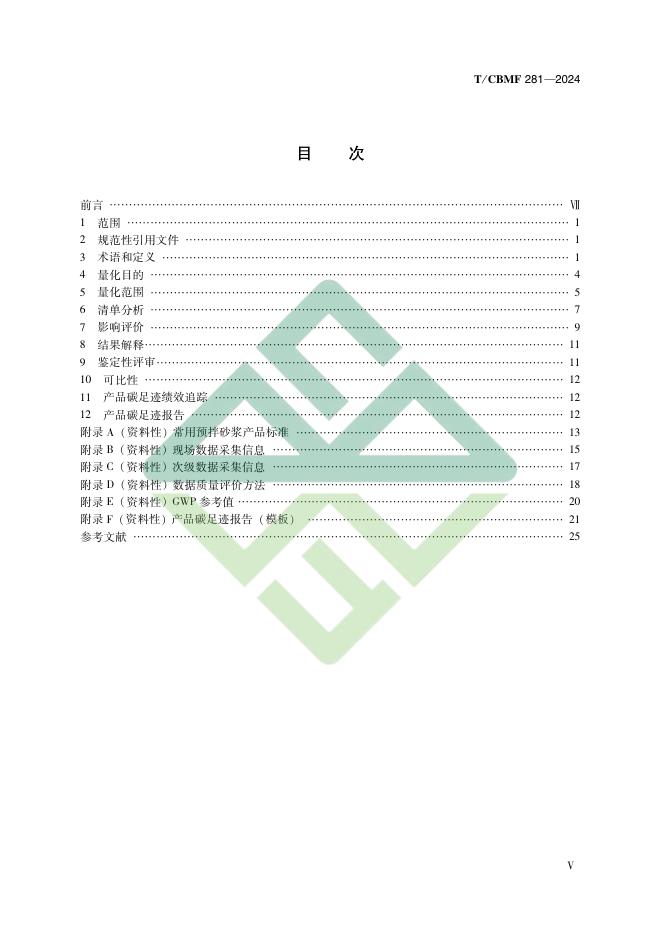 T/CBMF 281—2024

目 次

前言 Ⅶ
1 范围 1
2 规范性引用文件 1
3 术语和定义 1
4 量化目的 4
5 量化范围 5
6 清单分析 7
7 影响评价 9
8 结果解释 11
9 鉴定性评审 11
10 可比性 12
11 产品碳足迹绩效追踪 12
12 产品碳足迹报告 12
附录A（资料性）常用预拌砂浆产品标准 13
附录B（资料性）现场数据采集信息 15
附录C（资料性）次级数据采集信息 17
附录D（资料性）数据质量评价方法 18
附录E（资料性）GWP参考值 20
附录F（资料性）产品碳足迹报告（模板） 21
参考文献 25

Ⅴ